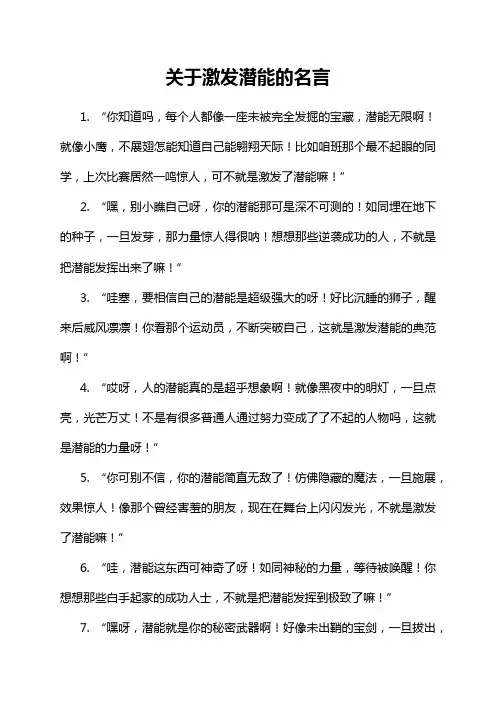 关于激发潜能的名言

1. “你知道吗，每个人都像一座未被完全发掘的宝藏，潜能无限啊！就像小鹰，不展翅怎能知道自己能翱翔天际！比如咱班那个最不起眼的同学，上次比赛居然一鸣惊人，可不就是激发了潜能嘛！”

2. “嘿，别小瞧自己呀，你的潜能那可是深不可测的！如同埋在地下的种子，一旦发芽，那力量惊人得很呐！想想那些逆袭成功的人，不就是把潜能发挥出来了嘛！”

3. “哇塞，要相信自己的潜能是超级强大的呀！好比沉睡的狮子，醒来后威风凛凛！你看那个运动员，不断突破自己，这就是激发潜能的典范啊！”

4. “哎呀，人的潜能真的是超乎想象啊！就像黑夜中的明灯，一旦点亮，光芒万丈！不是有很多普通人通过努力变成了了不起的人物吗，这就是潜能的力量呀！”

5. “你可别不信，你的潜能简直无敌了！仿佛隐藏的魔法，一旦施展，效果惊人！像那个曾经害羞的朋友，现在在舞台上闪闪发光，不就是激发了潜能嘛！”

6. “哇，潜能这东西可神奇了呀！如同神秘的力量，等待被唤醒！你想想那些白手起家的成功人士，不就是把潜能发挥到极致了嘛！”

7. “嘿呀，潜能就是你的秘密武器啊！好像未出鞘的宝剑，一旦拔出，